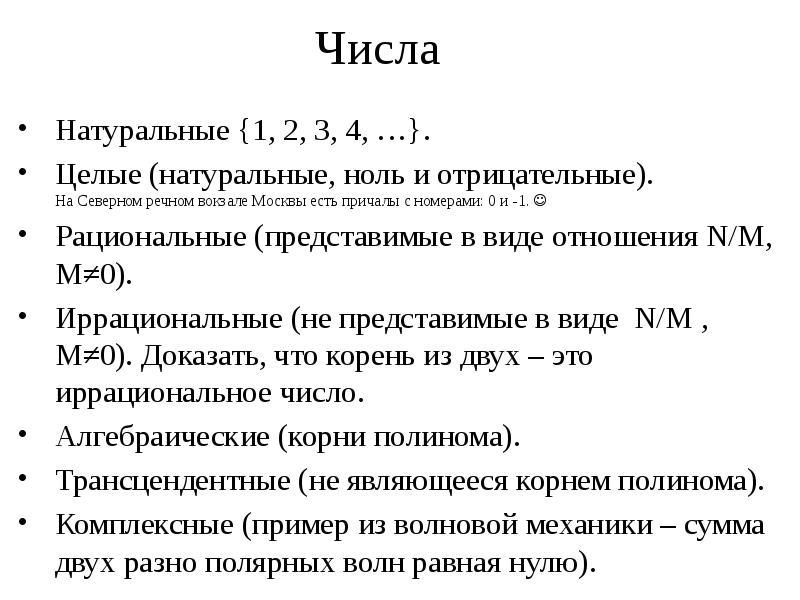 Числа

• Натуральные {1, 2, 3, 4, …}.
• Целые (натуральные, ноль и отрицательные). На Северном речном вокзале Москвы есть причалы с номерами: 0 и -1. ☺
• Рациональные (представимые в виде отношения N/M, M≠0).
• Иррациональные (не представимые в виде N/M , M≠0). Доказать, что корень из двух – это иррациональное число.
• Алгебраические (корни полинома).
• Трансцендентные (не являющееся корнем полинома).
• Комплексные (пример из волновой механики – сумма двух разно полярных волн равная нулю).